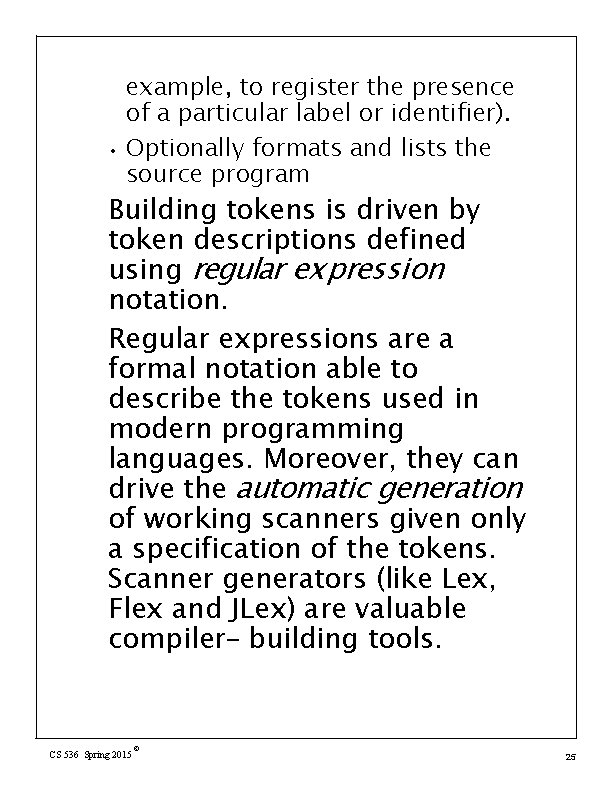 example, to register the presence of a particular label or identifier).

• Optionally formats and lists the source program

Building tokens is driven by token descriptions defined using regular expression notation.

Regular expressions are a formal notation able to describe the tokens used in modern programming languages. Moreover, they can drive the automatic generation of working scanners given only a specification of the tokens. Scanner generators (like Lex, Flex and JLex) are valuable compiler- building tools.

CS 536 Spring 2015 ©

25